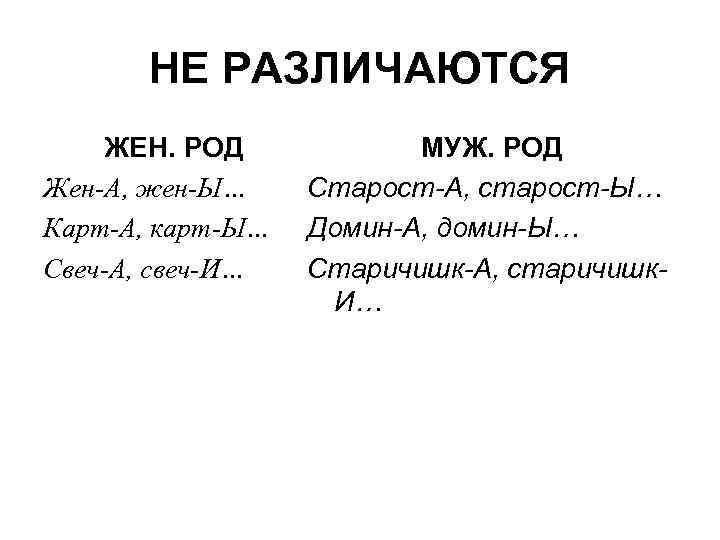 НЕ РАЗЛИЧАЮТСЯ

ЖЕН. РОД
Жен-А, жен-Ы...
Карт-А, карт-Ы...
Свеч-А, свеч-И...

МУЖ. РОД
Старост-А, старост-Ы…
Домин-А, домин-Ы…
Старичишк-А, старичишк-И…